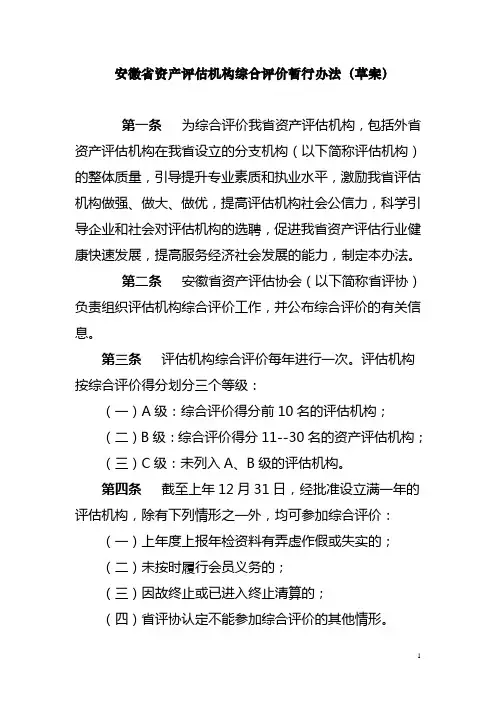 安徽省资产评估机构综合评价暂行办法（草案）

第一条　为综合评价我省资产评估机构，包括外省资产评估机构在我省设立的分支机构（以下简称评估机构）的整体质量，引导提升专业素质和执业水平，激励我省评估机构做强、做大、做优，提高评估机构社会公信力，科学引导企业和社会对评估机构的选聘，促进我省资产评估行业健康快速发展，提高服务经济社会发展的能力，制定本办法。

第二条　安徽省资产评估协会（以下简称省评协）负责组织评估机构综合评价工作，并公布综合评价的有关信息。

第三条　评估机构综合评价每年进行一次。评估机构按综合评价得分划分三个等级：

（一）A 级：综合评价得分前 10 名的评估机构；

（二）B 级：综合评价得分 11--30 名的资产评估机构；

（三）C 级：未列入 A、B 级的评估机构。

第四条　截至上年 12 月 31 日，经批准设立满一年的评估机构，除有下列情形之一外，均可参加综合评价：

（一）上年度上报年检资料有弄虚作假或失实的；

（二）未按时履行会员义务的；

（三）因故终止或已进入终止清算的；

（四）省评协认定不能参加综合评价的其他情形。

1